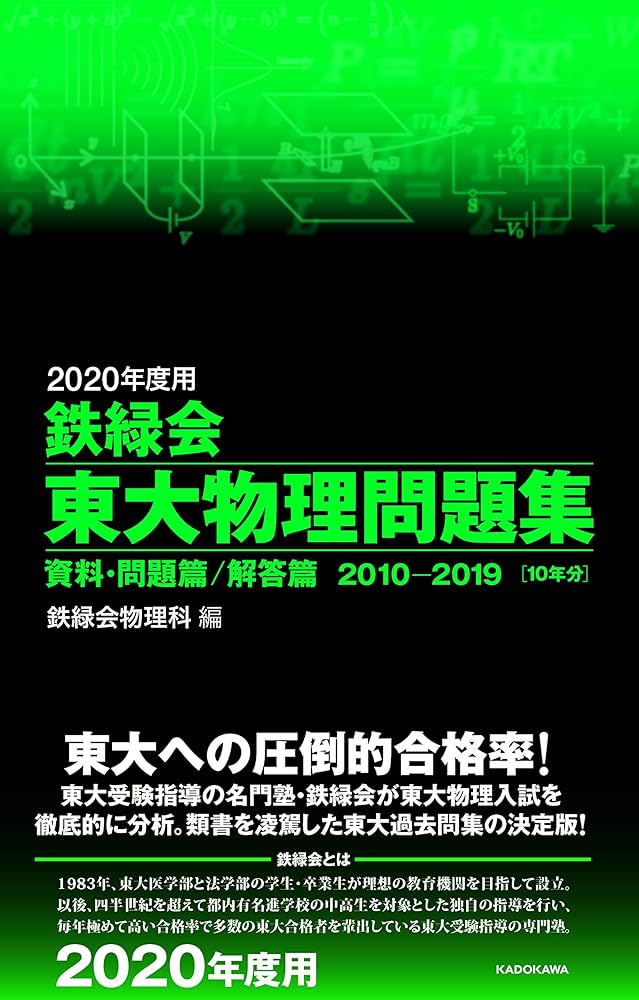 2020年度用
鉄緑会
東大物理問題集
資料・問題篇／解答篇　2010－2019［10年分］
鉄緑会物理科 編

東大への圧倒的合格率！
東大受験指導の名門塾・鉄緑会が東大物理入試を徹底的に分析。類書を凌駕した東大過去問集の決定版！

鉄緑会とは
1983年、東大医学部と法学部の学生・卒業生が理想の教育機関を目指して設立。以後、四半世紀を超えて都内有名進学校の中高生を対象とした独自の指導を行い、毎年極めて高い合格率で多数の東大合格者を輩出している東大受験指導の専門塾。

2020年度用
KADOKAWA